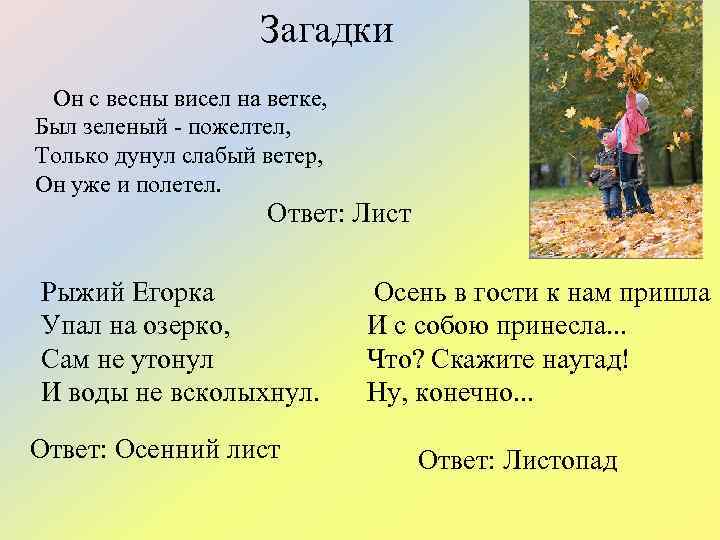 Загадки

Он с весны висел на ветке,
Был зеленый - пожелтел,
Только дунул слабый ветер,
Он уже и полетел.

Ответ: Лист

Рыжий Егорка
Упал на озерко,
Сам не утонул
И воды не всколыхнул.

Ответ: Осенний лист

Осень в гости к нам пришла
И с собою принесла...
Что? Скажите наугад!
Ну, конечно...

Ответ: Листопад